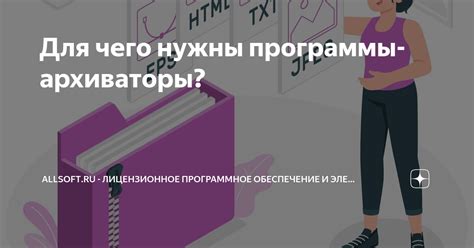 HTML

TXT

EPS

JPEG

Для чего нужны программы-архиваторы?

ALLSOFT.RU - ЛИЦЕНЗИОННОЕ ПРОГРАММНОЕ ОБЕСПЕЧЕНИЕ И ЭЛЕ...